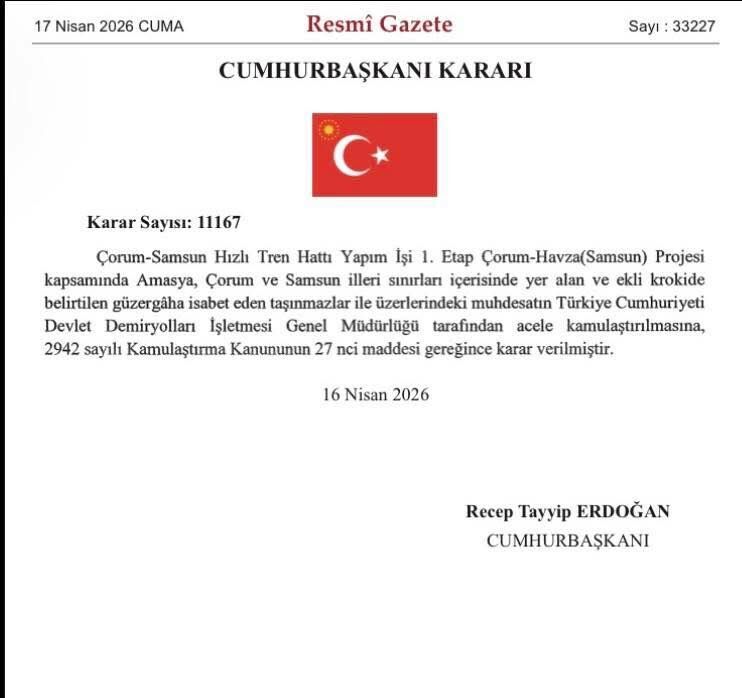 17 Nisan 2026 CUMA

Resmî Gazete

Sayı : 33227

CUMHURBAŞKANI KARARI

Karar Sayısı: 11167

Çorum-Samsun Hızlı Tren Hattı Yapım İşi 1. Etap Çorum-Havza(Samsun) Projesi kapsamında Amasya, Çorum ve Samsun illeri sınırları içerisinde yer alan ve ekli krokide belirtilen güzergâha isabet eden taşınmazlar ile üzerlerindeki muhdesatın Türkiye Cumhuriyeti Devlet Demiryolları İşletmesi Genel Müdürlüğü tarafından acele kamulaştırılmasına, 2942 sayılı Kamulaştırma Kanununun 27 nci maddesi gereğince karar verilmiştir.

16 Nisan 2026

Recep Tayyip ERDOĞAN
CUMHURBAŞKANI